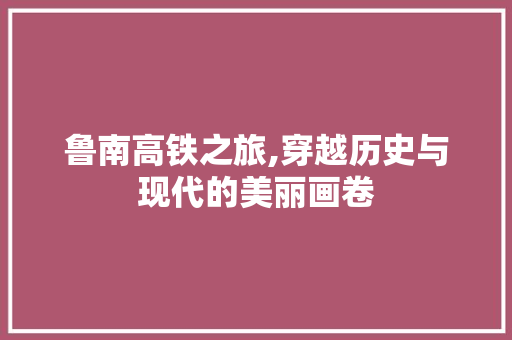 鲁南高铁之旅,穿越历史与现代的美丽画卷